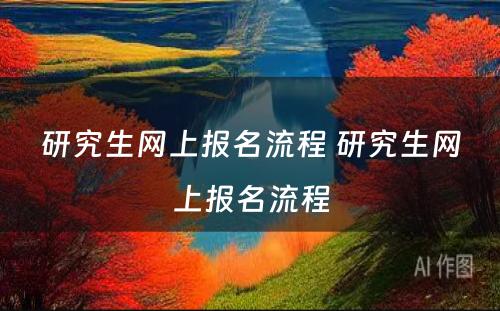 研究生网上报名流程 研究生网上报名流程

AI 作图